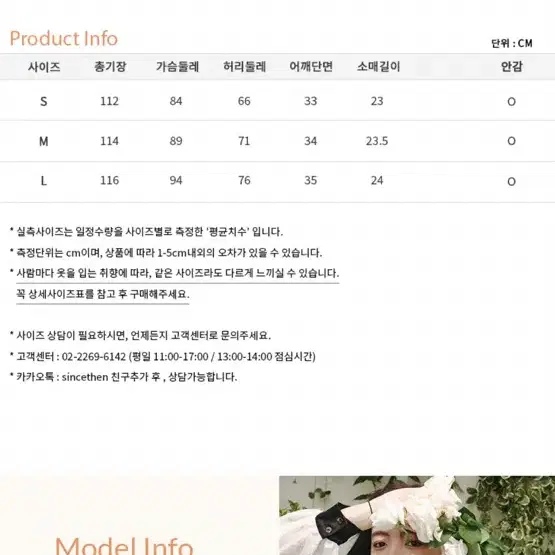 Product Info

단위 : CM

| 사이즈 | 총기장 | 가슴둘레 | 허리둘레 | 어깨단면 | 소매길이 | 안감 |
|---|---|---|---|---|---|---|
| S | 112 | 84 | 66 | 33 | 23 | O |
| M | 114 | 89 | 71 | 34 | 23.5 | O |
| L | 116 | 94 | 76 | 35 | 24 | O |

* 실측사이즈는 일정수량을 사이즈별로 측정한 '평균치수' 입니다.
* 측정단위는 cm이며, 상품에 따라 1-5cm내외의 오차가 있을 수 있습니다.
* 사람마다 옷을 입는 취향에 따라, 같은 사이즈라도 다르게 느끼실 수 있습니다. 꼭 상세사이즈표를 참고 후 구매해주세요.

* 사이즈 상담이 필요하시면, 언제든지 고객센터로 문의주세요.
* 고객센터 : 02-2269-6142 (평일 11:00-17:00 / 13:00-14:00 점심시간)
* 카카오톡 : sincethen 친구추가 후 , 상담가능합니다.

Model Info